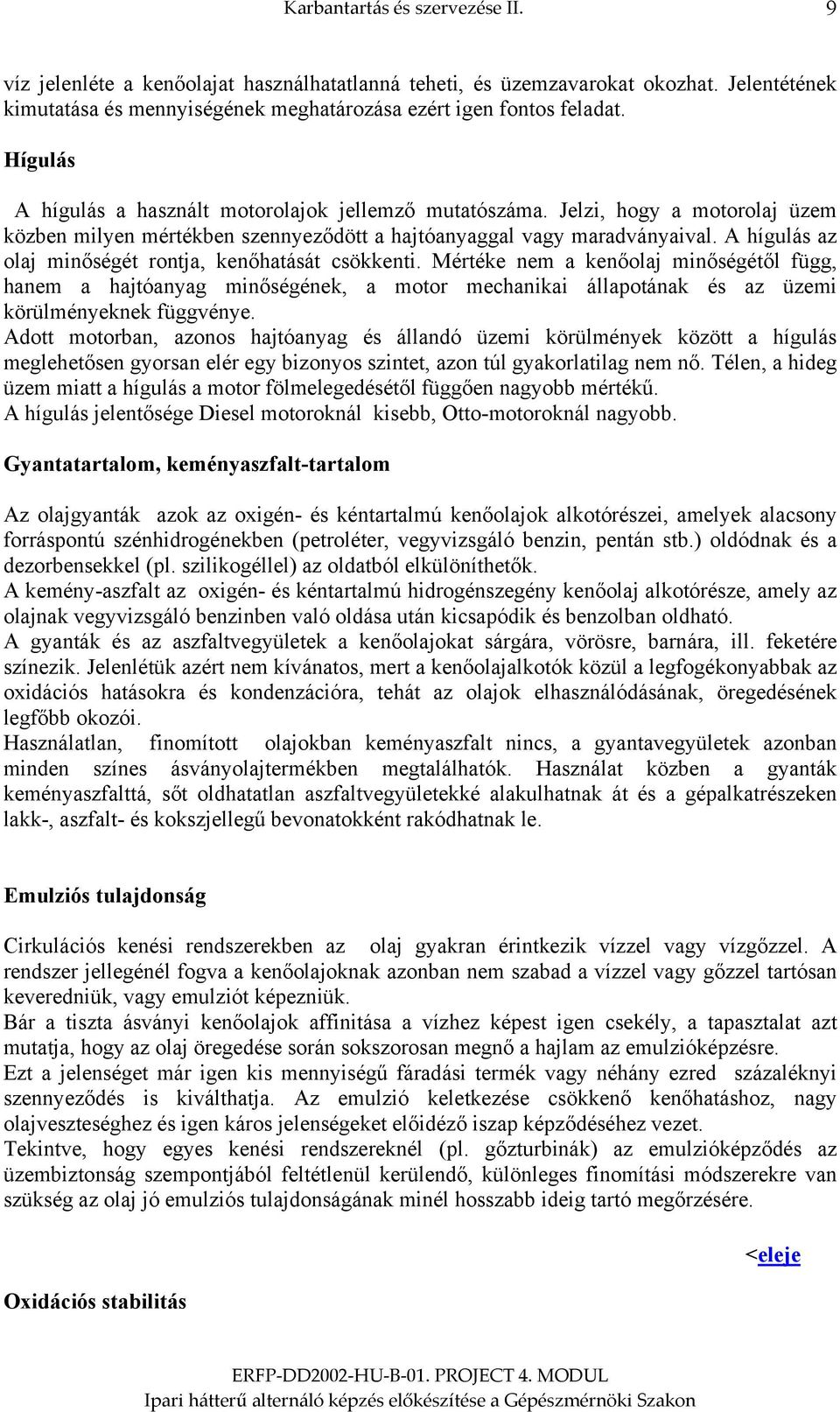 Karbantartás és szervezése II. 9

víz jelenléte a kenőolajat használhatatlanná teheti, és üzemzavarokat okozhat. Jelentétének kimutatása és mennyiségének meghatározása ezért igen fontos feladat.

Hígulás

A hígulás a használt motorolajok jellemző mutatószáma. Jelzi, hogy a motorolaj üzem közben milyen mértékben szennyeződött a hajtóanyaggal vagy maradványaival. A hígulás az olaj minőségét rontja, kenőhatását csökkenti. Mértéke nem a kenőolaj minőségétől függ, hanem a hajtóanyag minőségének, a motor mechanikai állapotának és az üzemi körülményeknek függvénye.
Adott motorban, azonos hajtóanyag és állandó üzemi körülmények között a hígulás meglehetősen gyorsan elér egy bizonyos szintet, azon túl gyakorlatilag nem nő. Télen, a hideg üzem miatt a hígulás a motor fölmelegedésétől függően nagyobb mértékű.
A hígulás jelentősége Diesel motoroknál kisebb, Otto-motoroknál nagyobb.

Gyantatartalom, keményaszfalt-tartalom

Az olajgyanták azok az oxigén- és kéntartalmú kenőolajok alkotórészei, amelyek alacsony forráspontú szénhidrogénekben (petroléter, vegyvizsgáló benzin, pentán stb.) oldódnak és a dezorbensekkel (pl. szilikogéllel) az oldatból elkülöníthetők.
A kemény-aszfalt az oxigén- és kéntartalmú hidrogénszegény kenőolaj alkotórésze, amely az olajnak vegyvizsgáló benzinben való oldása után kicsapódik és benzolban oldható.
A gyanták és az aszfaltvegyületek a kenőolajokat sárgára, vörösre, barnára, ill. feketére színezik. Jelenlétük azért nem kívánatos, mert a kenőolajalkotók közül a legfogékonyabbak az oxidációs hatásokra és kondenzációra, tehát az olajok elhasználódásának, öregedésének legfőbb okozói.
Használatlan, finomított olajokban keményaszfalt nincs, a gyantavegyületek azonban minden színes ásványolajtermékben megtalálhatók. Használat közben a gyanták keményaszfalttá, sőt oldhatatlan aszfaltvegyületekké alakulhatnak át és a gépalkatrészeken lakk-, aszfalt- és kokszjellegű bevonatokként rakódhatnak le.

Emulziós tulajdonság

Cirkulációs kenési rendszerekben az olaj gyakran érintkezik vízzel vagy vízgőzzel. A rendszer jellegénél fogva a kenőolajoknak azonban nem szabad a vízzel vagy gőzzel tartósan keveredniük, vagy emulziót képezniük.
Bár a tiszta ásványi kenőolajok affinitása a vízhez képest igen csekély, a tapasztalat azt mutatja, hogy az olaj öregedése során sokszorosan megnő a hajlam az emulzióképzésre.
Ezt a jelenséget már igen kis mennyiségű fáradási termék vagy néhány ezred százaléknyi szennyeződés is kiválthatja. Az emulzió keletkezése csökkenő kenőhatáshoz, nagy olajveszteséghez és igen káros jelenségeket előidéző iszap képződéséhez vezet.
Tekintve, hogy egyes kenési rendszereknél (pl. gőzturbinák) az emulzióképződés az üzembiztonság szempontjából feltétlenül kerülendő, különleges finomítási módszerekre van szükség az olaj jó emulziós tulajdonságának minél hosszabb ideig tartó megőrzésére.

<eleje

Oxidációs stabilitás

ERFP-DD2002-HU-B-01. PROJECT 4. MODUL
Ipari hátterű alternáló képzés előkészítése a Gépészmérnöki Szakon